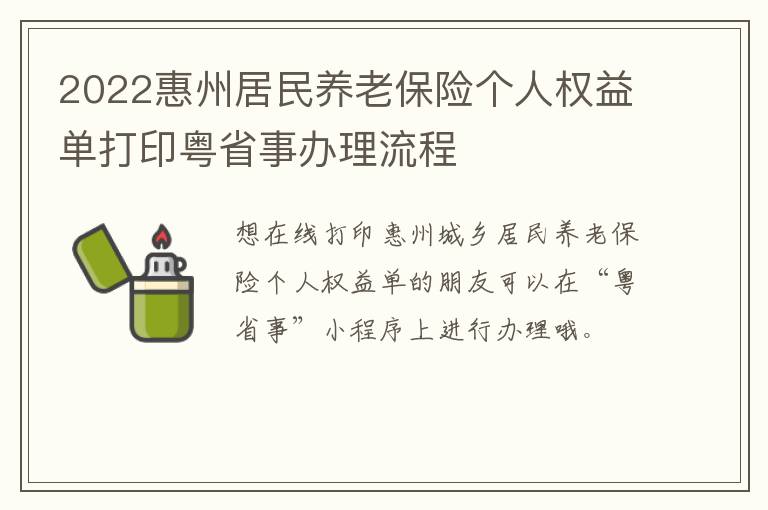 2022惠州居民养老保险个人权益单打印粤省事办理流程

想在线打印惠州城乡居民养老保险个人权益单的朋友可以在“粤省事”小程序上进行办理哦。